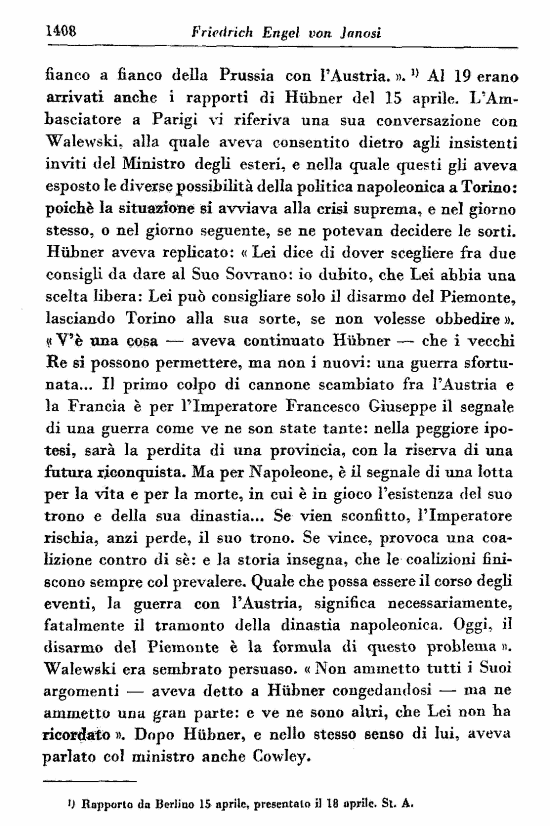 1408 Friedrich Engel von Janosi

fianco a fianco della Prussia con l'Austria. ». ¹) Al 19 erano arrivati anche i rapporti di Hübner del 15 aprile. L'Ambasciatore a Parigi vi riferiva una sua conversazione con Walewski, alla quale aveva consentito dietro agli insistenti inviti del Ministro degli esteri, e nella quale questi gli aveva esposto le diverse possibilità della politica napoleonica a Torino: poichè la situazione si avviava alla crisi suprema, e nel giorno stesso, o nel giorno seguente, se ne potevan decidere le sorti. Hübner aveva replicato: « Lei dice di dover scegliere fra due consigli da dare al Suo Sovrano: io dubito, che Lei abbia una scelta libera: Lei può consigliare solo il disarmo del Piemonte, lasciando Torino alla sua sorte, se non volesse obbedire ». « V'è una cosa — aveva continuato Hübner — che i vecchi Re si possono permettere, ma non i nuovi: una guerra sfortunata... Il primo colpo di cannone scambiato fra l'Austria e la Francia è per l'Imperatore Francesco Giuseppe il segnale di una guerra come ve ne son state tante: nella peggiore ipotesi, sarà la perdita di una provincia, con la riserva di una futura riconquista. Ma per Napoleone, è il segnale di una lotta per la vita e per la morte, in cui è in gioco l'esistenza del suo trono e della sua dinastia... Se vien sconfitto, l'Imperatore rischia, anzi perde, il suo trono. Se vince, provoca una coalizione contro di sè: e la storia insegna, che le coalizioni finiscono sempre col prevalere. Quale che possa essere il corso degli eventi, la guerra con l'Austria, significa necessariamente, fatalmente il tramonto della dinastia napoleonica. Oggi, il disarmo del Piemonte è la formula di questo problema ». Walewski era sembrato persuaso. « Non ammetto tutti i Suoi argomenti — aveva detto a Hübner congedandosi — ma ne ammetto una gran parte: e ve ne sono altri, che Lei non ha ricordato ». Dopo Hübner, e nello stesso senso di lui, aveva parlato col ministro anche Cowley.

¹) Rapporto da Berlino 15 aprile, presentato il 18 aprile. St. A.